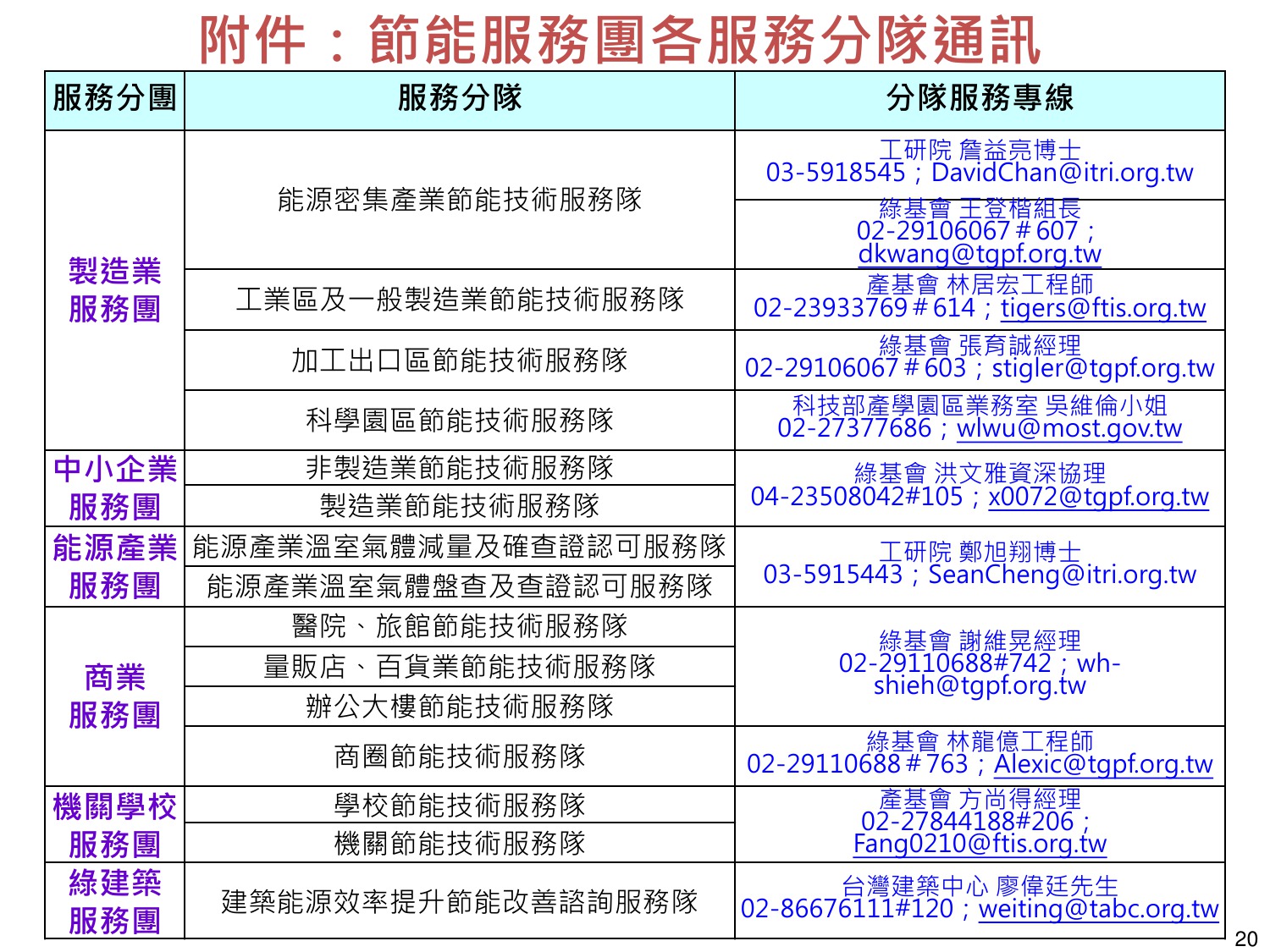 附件：節能服務團各服務分隊通訊

| 服務分團 | 服務分隊 | 分隊服務專線 |
|---|---|---|
| 製造業服務團 | 能源密集產業節能技術服務隊 | 工研院 詹益亮博士 03-5918545；DavidChan@itri.org.tw |
| | | 綠基會 王登楷組長 02-29106067＃607；dkwang@tgpf.org.tw |
| | 工業區及一般製造業節能技術服務隊 | 產基會 林居宏工程師 02-23933769＃614；tigers@ftis.org.tw |
| | 加工出口區節能技術服務隊 | 綠基會 張育誠經理 02-29106067＃603；stigler@tgpf.org.tw |
| | 科學園區節能技術服務隊 | 科技部產學園區業務室 吳維倫小姐 02-27377686；wlwu@most.gov.tw |
| 中小企業服務團 | 非製造業節能技術服務隊 | 綠基會 洪文雅資深協理 04-23508042#105；x0072@tgpf.org.tw |
| | 製造業節能技術服務隊 | |
| 能源產業服務團 | 能源產業溫室氣體減量及確查證認可服務隊 | 工研院 鄭旭翔博士 03-5915443；SeanCheng@itri.org.tw |
| | 能源產業溫室氣體盤查及查證認可服務隊 | |
| 商業服務團 | 醫院、旅館節能技術服務隊 | 綠基會 謝維晃經理 02-29110688#742；wh-shieh@tgpf.org.tw |
| | 量販店、百貨業節能技術服務隊 | |
| | 辦公大樓節能技術服務隊 | |
| | 商圈節能技術服務隊 | 綠基會 林龍億工程師 02-29110688＃763；Alexic@tgpf.org.tw |
| 機關學校服務團 | 學校節能技術服務隊 | 產基會 方尚得經理 02-27844188#206；Fang0210@ftis.org.tw |
| | 機關節能技術服務隊 | |
| 綠建築服務團 | 建築能源效率提升節能改善諮詢服務隊 | 台灣建築中心 廖偉廷先生 02-86676111#120；weiting@tabc.org.tw |

20